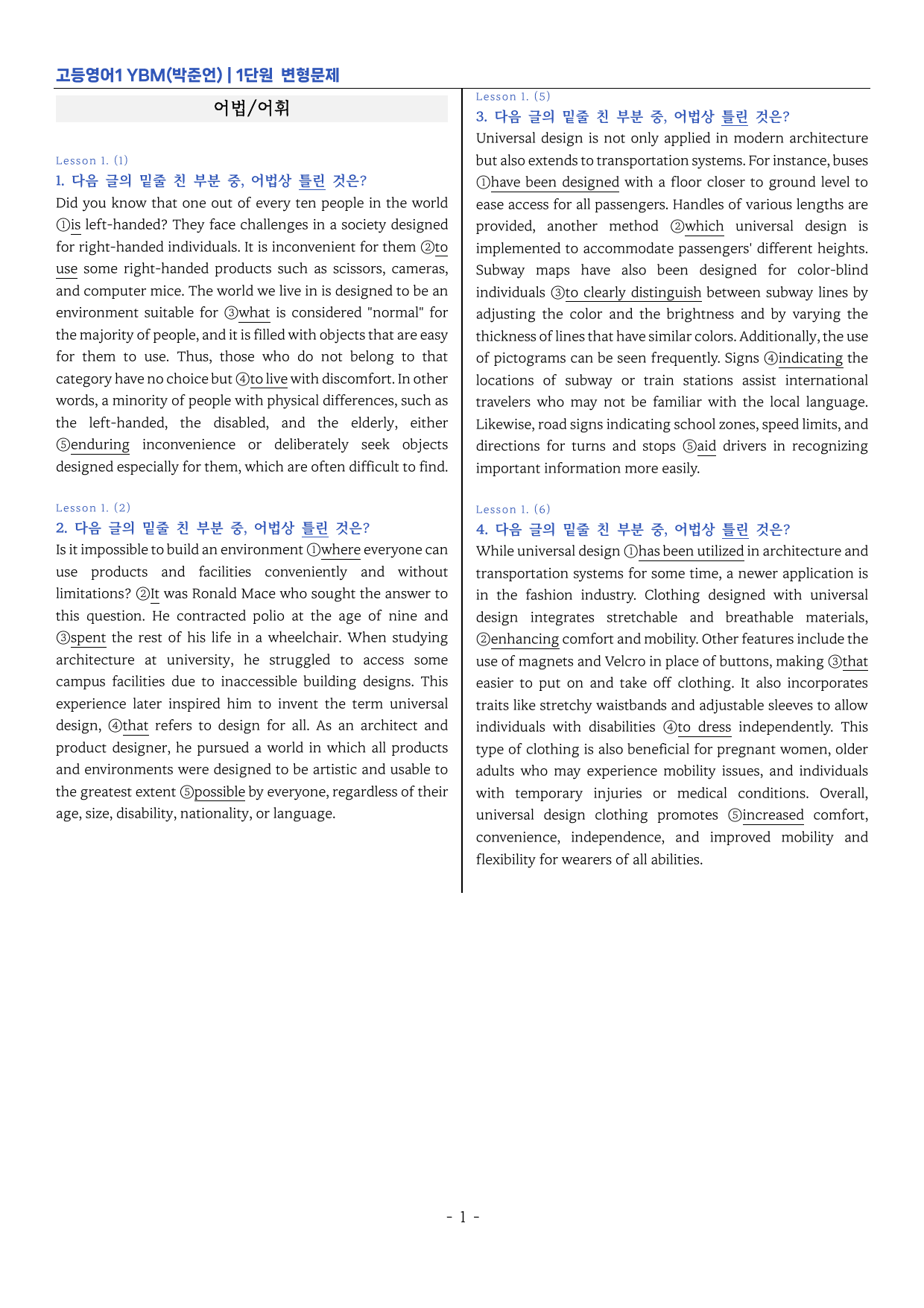 고등영어1 YBM(박준언) | 1단원 변형문제

어법/어휘

Lesson 1. (1)

1. 다음 글의 밑줄 친 부분 중, 어법상 틀린 것은?

Did you know that one out of every ten people in the world ①is left-handed? They face challenges in a society designed for right-handed individuals. It is inconvenient for them ②to use some right-handed products such as scissors, cameras, and computer mice. The world we live in is designed to be an environment suitable for ③what is considered "normal" for the majority of people, and it is filled with objects that are easy for them to use. Thus, those who do not belong to that category have no choice but ④to live with discomfort. In other words, a minority of people with physical differences, such as the left-handed, the disabled, and the elderly, either ⑤enduring inconvenience or deliberately seek objects designed especially for them, which are often difficult to find.

Lesson 1. (2)

2. 다음 글의 밑줄 친 부분 중, 어법상 틀린 것은?

Is it impossible to build an environment ①where everyone can use products and facilities conveniently and without limitations? ②It was Ronald Mace who sought the answer to this question. He contracted polio at the age of nine and ③spent the rest of his life in a wheelchair. When studying architecture at university, he struggled to access some campus facilities due to inaccessible building designs. This experience later inspired him to invent the term universal design, ④that refers to design for all. As an architect and product designer, he pursued a world in which all products and environments were designed to be artistic and usable to the greatest extent ⑤possible by everyone, regardless of their age, size, disability, nationality, or language.

Lesson 1. (5)

3. 다음 글의 밑줄 친 부분 중, 어법상 틀린 것은?

Universal design is not only applied in modern architecture but also extends to transportation systems. For instance, buses ①have been designed with a floor closer to ground level to ease access for all passengers. Handles of various lengths are provided, another method ②which universal design is implemented to accommodate passengers' different heights. Subway maps have also been designed for color-blind individuals ③to clearly distinguish between subway lines by adjusting the color and the brightness and by varying the thickness of lines that have similar colors. Additionally, the use of pictograms can be seen frequently. Signs ④indicating the locations of subway or train stations assist international travelers who may not be familiar with the local language. Likewise, road signs indicating school zones, speed limits, and directions for turns and stops ⑤aid drivers in recognizing important information more easily.

Lesson 1. (6)

4. 다음 글의 밑줄 친 부분 중, 어법상 틀린 것은?

While universal design ①has been utilized in architecture and transportation systems for some time, a newer application is in the fashion industry. Clothing designed with universal design integrates stretchable and breathable materials, ②enhancing comfort and mobility. Other features include the use of magnets and Velcro in place of buttons, making ③that easier to put on and take off clothing. It also incorporates traits like stretchy waistbands and adjustable sleeves to allow individuals with disabilities ④to dress independently. This type of clothing is also beneficial for pregnant women, older adults who may experience mobility issues, and individuals with temporary injuries or medical conditions. Overall, universal design clothing promotes ⑤increased comfort, convenience, independence, and improved mobility and flexibility for wearers of all abilities.

- 1 -